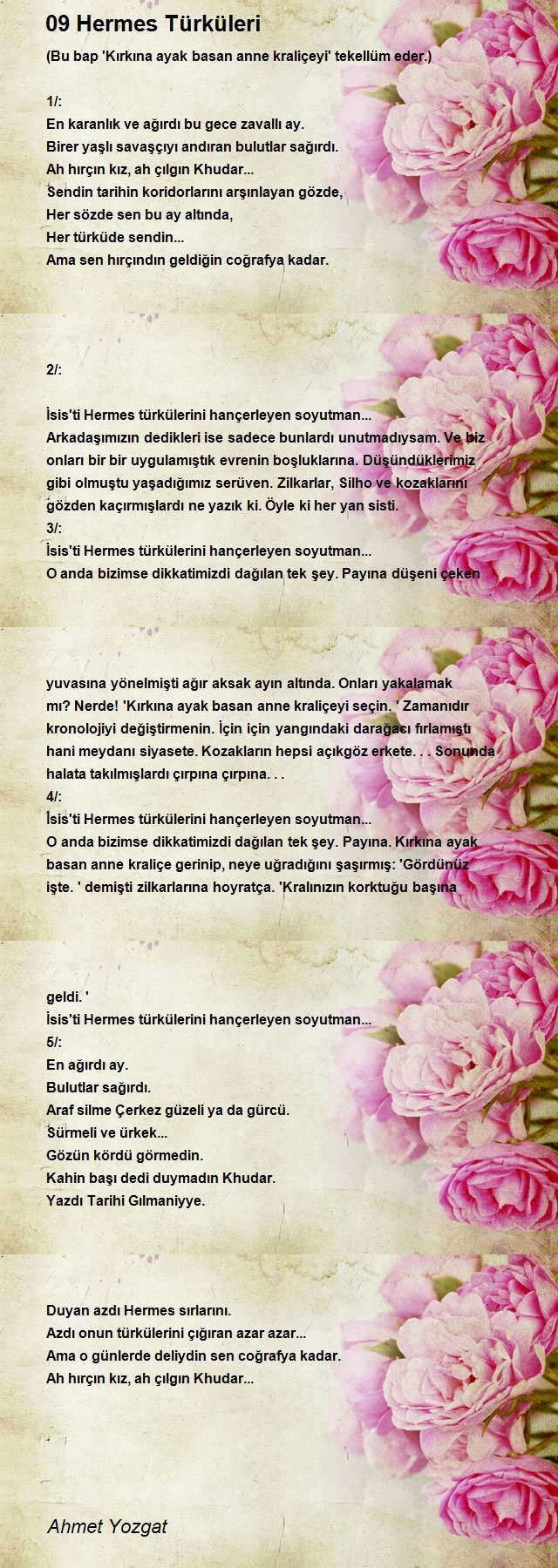 09 Hermes Türküleri

(Bu bap 'Kırkına ayak basan anne kraliçeyi' tekellüm eder.)

1/:
En karanlık ve ağırdı bu gece zavallı ay.
Birer yaşlı savaşçıyı andıran bulutlar sağırdı.
Ah hırçın kız, ah çılgın Khudar...
Sendin tarihin koridorlarını arşınlayan gözde,
Her sözde sen bu ay altında,
Her türküde sendin...
Ama sen hırçındın geldiğin coğrafya kadar.

2/:

İsis'ti Hermes türkülerini hançerleyen soyutman...
Arkadaşımızın dedikleri ise sadece bunlardı unutmadıysam. Ve biz onları bir bir uygulamıştık evrenin boşluklarına. Düşündüklerimiz gibi olmuştu yaşadığımız serüven. Zilkarlar, Silho ve kozaklarını gözden kaçırmışlardı ne yazık ki. Öyle ki her yan sisti.
3/:
İsis'ti Hermes türkülerini hançerleyen soyutman...
O anda bizimse dikkatimizdi dağılan tek şey. Payına düşeni çeken

yuvasına yönelmişti ağır aksak ayın altında. Onları yakalamak mı? Nerde! 'Kırkına ayak basan anne kraliçeyi seçin. ' Zamanıdır kronolojiyi değiştirmenin. İçin için yangındaki darağacı fırlamıştı hani meydanı siyasete. Kozakların hepsi açıkgöz erkete. . . Sonunda halata takılmışlardı çırpına çırpına. . .
4/:
İsis'ti Hermes türkülerini hançerleyen soyutman...
O anda bizimse dikkatimizdi dağılan tek şey. Payına. Kırkına ayak basan anne kraliçe gerinip, neye uğradığını şaşırmış: 'Gördünüz işte. ' demişti zilkarlarına hoyratça. 'Kralınızın korktuğu başına

geldi. '
İsis'ti Hermes türkülerini hançerleyen soyutman...
5/:
En ağırdı ay.
Bulutlar sağırdı.
Araf silme Çerkez güzeli ya da gürcü.
Sürmeli ve ürkek...
Gözün kördü görmedin.
Kahin başı dedi duymadın Khudar.
Yazdı Tarihi Gılmaniyye.

Duyan azdı Hermes sırlarını.
Azdı onun türkülerini çığıran azar azar...
Ama o günlerde deliydin sen coğrafya kadar.
Ah hırçın kız, ah çılgın Khudar...

Ahmet Yozgat